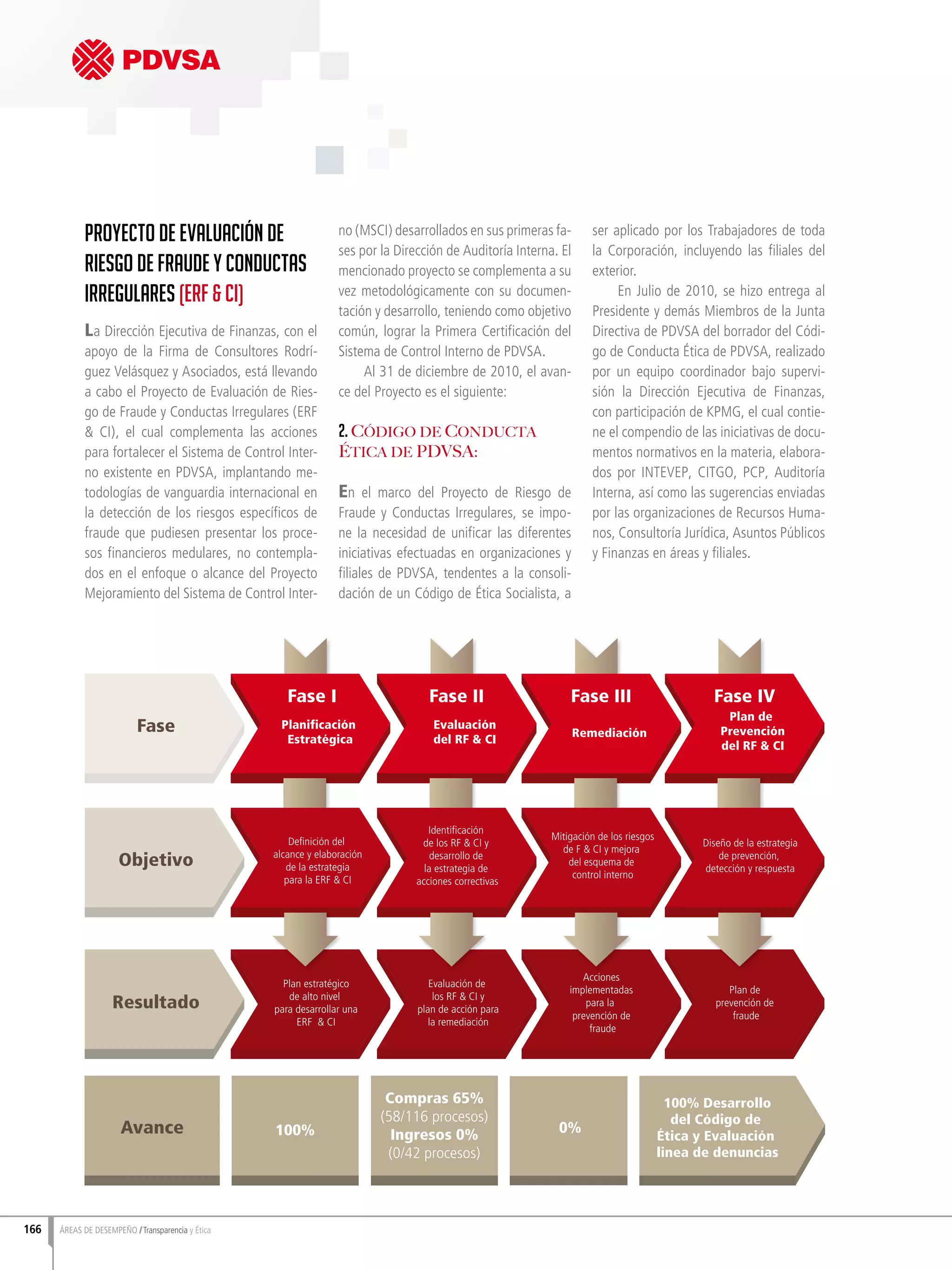 PDVSA

PROYECTO DE EVALUACIÓN DE RIESGO DE FRAUDE Y CONDUCTAS IRREGULARES (ERF & CI)

La Dirección Ejecutiva de Finanzas, con el apoyo de la Firma de Consultores Rodríguez Velásquez y Asociados, está llevando a cabo el Proyecto de Evaluación de Riesgo de Fraude y Conductas Irregulares (ERF & CI), el cual complementa las acciones para fortalecer el Sistema de Control Interno existente en PDVSA, implantando metodologías de vanguardia internacional en la detección de los riesgos específicos de fraude que pudiesen presentar los procesos financieros medulares, no contemplados en el enfoque o alcance del Proyecto Mejoramiento del Sistema de Control Interno (MSCI) desarrollados en sus primeras fases por la Dirección de Auditoría Interna. El mencionado proyecto se complementa a su vez metodológicamente con su documentación y desarrollo, teniendo como objetivo común, lograr la Primera Certificación del Sistema de Control Interno de PDVSA.

Al 31 de diciembre de 2010, el avance del Proyecto es el siguiente:

2. CÓDIGO DE CONDUCTA ÉTICA DE PDVSA:

En el marco del Proyecto de Riesgo de Fraude y Conductas Irregulares, se impone la necesidad de unificar las diferentes iniciativas efectuadas en organizaciones y filiales de PDVSA, tendentes a la consolidación de un Código de Ética Socialista, a ser aplicado por los Trabajadores de toda la Corporación, incluyendo las filiales del exterior.

En Julio de 2010, se hizo entrega al Presidente y demás Miembros de la Junta Directiva de PDVSA del borrador del Código de Conducta Ética de PDVSA, realizado por un equipo coordinador bajo supervisión la Dirección Ejecutiva de Finanzas, con participación de KPMG, el cual contiene el compendio de las iniciativas de documentos normativos en la materia, elaborados por INTEVEP, CITGO, PCP, Auditoría Interna, así como las sugerencias enviadas por las organizaciones de Recursos Humanos, Consultoría Jurídica, Asuntos Públicos y Finanzas en áreas y filiales.

| Fase | Fase I Planificación Estratégica | Fase II Evaluación del RF & CI | Fase III Remediación | Fase IV Plan de Prevención del RF & CI |
|---|---|---|---|---|
| Objetivo | Definición del alcance y elaboración de la estrategia para la ERF & CI | Identificación de los RF & CI y desarrollo de la estrategia de acciones correctivas | Mitigación de los riesgos de F & CI y mejora del esquema de control interno | Diseño de la estrategia de prevención, detección y respuesta |
| Resultado | Plan estratégico de alto nivel para desarrollar una ERF & CI | Evaluación de los RF & CI y plan de acción para la remediación | Acciones implementadas para la prevención de fraude | Plan de prevención de fraude |
| Avance | 100% | Compras 65% (58/116 procesos) Ingresos 0% (0/42 procesos) | 0% | 100% Desarrollo del Código de Ética y Evaluación linea de denuncias |

166 ÁREAS DE DESEMPEÑO / Transparencia y Ética